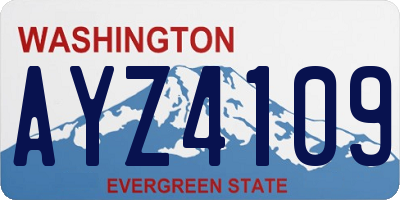 WASHINGTON

AYZ4109

EVERGREEN STATE